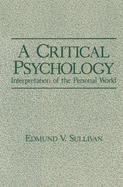 A CRITICAL PSYCHOLOGY

Interpretation of the Personal World

EDMUND V. SULLIVAN